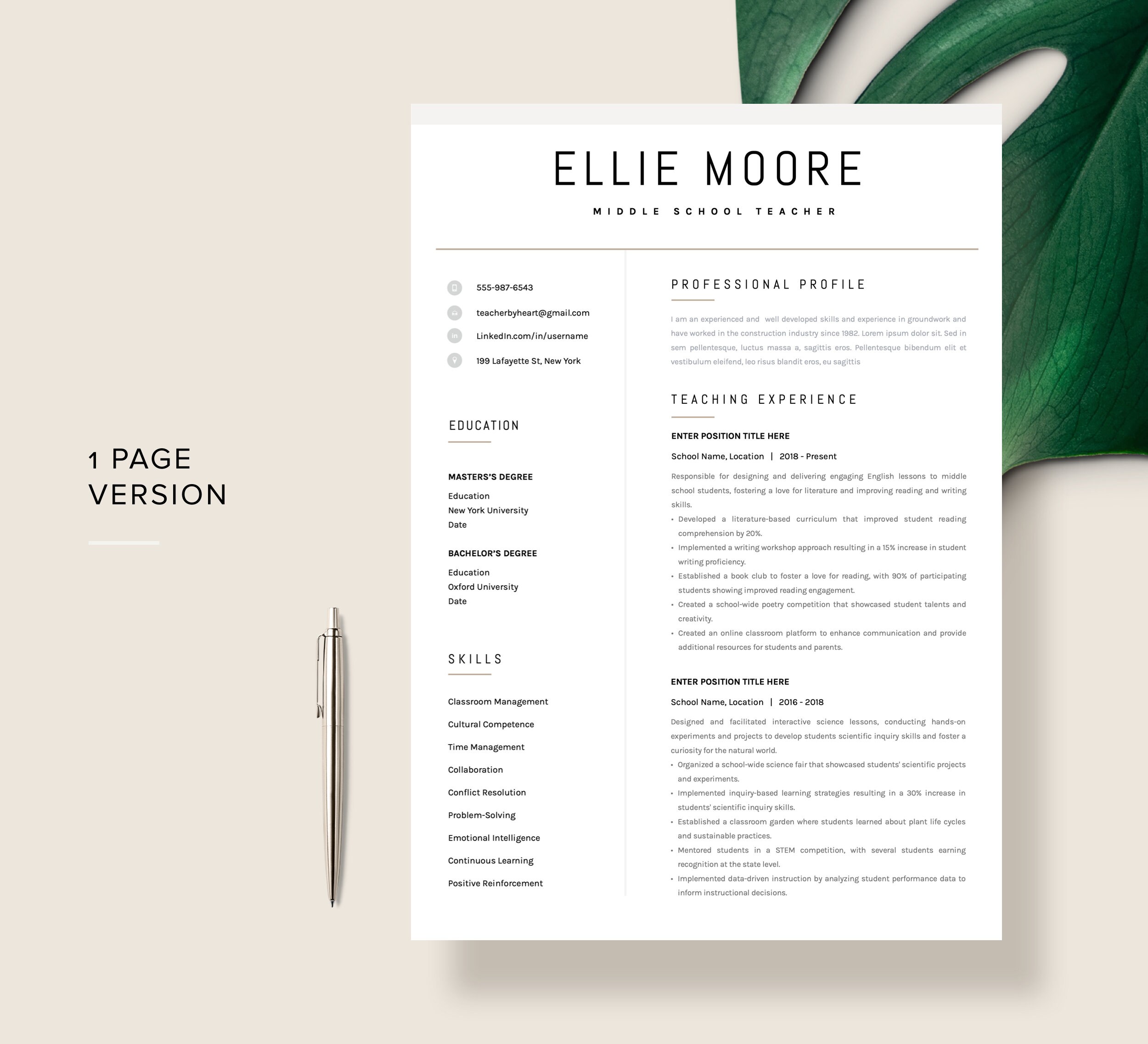 1 PAGE VERSION

ELLIE MOORE

MIDDLE SCHOOL TEACHER

555-987-6543

teacherbyheart@gmail.com

LinkedIn.com/in/username

199 Lafayette St, New York

EDUCATION

MASTERS'S DEGREE

Education
New York University
Date

BACHELOR'S DEGREE

Education
Oxford University
Date

SKILLS

Classroom Management

Cultural Competence

Time Management

Collaboration

Conflict Resolution

Problem-Solving

Emotional Intelligence

Continuous Learning

Positive Reinforcement

PROFESSIONAL PROFILE

I am an experienced and well developed skills and experience in groundwork and have worked in the construction industry since 1982. Lorem ipsum dolor sit. Sed in sem pellentesque, luctus massa a, sagittis eros. Pellentesque bibendum elit et vestibulum eleifend, leo risus blandit eros, eu sagittis

TEACHING EXPERIENCE

ENTER POSITION TITLE HERE

School Name, Location | 2018 - Present

Responsible for designing and delivering engaging English lessons to middle school students, fostering a love for literature and improving reading and writing skills.

• Developed a literature-based curriculum that improved student reading comprehension by 20%.
• Implemented a writing workshop approach resulting in a 15% increase in student writing proficiency.
• Established a book club to foster a love for reading, with 90% of participating students showing improved reading engagement.
• Created a school-wide poetry competition that showcased student talents and creativity.
• Created an online classroom platform to enhance communication and provide additional resources for students and parents.

ENTER POSITION TITLE HERE

School Name, Location | 2016 - 2018

Designed and facilitated interactive science lessons, conducting hands-on experiments and projects to develop students scientific inquiry skills and foster a curiosity for the natural world.

• Organized a school-wide science fair that showcased students' scientific projects and experiments.
• Implemented inquiry-based learning strategies resulting in a 30% increase in students' scientific inquiry skills.
• Established a classroom garden where students learned about plant life cycles and sustainable practices.
• Mentored students in a STEM competition, with several students earning recognition at the state level.
• Implemented data-driven instruction by analyzing student performance data to inform instructional decisions.